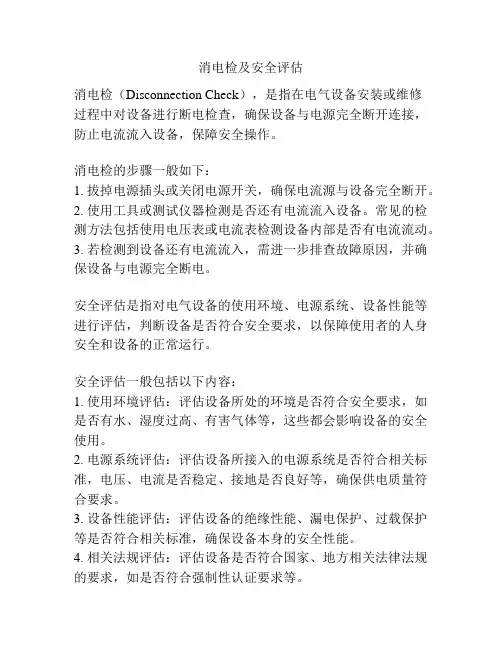 消电检及安全评估

消电检（Disconnection Check），是指在电气设备安装或维修过程中对设备进行断电检查，确保设备与电源完全断开连接，防止电流流入设备，保障安全操作。

消电检的步骤一般如下：
1. 拔掉电源插头或关闭电源开关，确保电流源与设备完全断开。
2. 使用工具或测试仪器检测是否还有电流流入设备。常见的检测方法包括使用电压表或电流表检测设备内部是否有电流流动。
3. 若检测到设备还有电流流入，需进一步排查故障原因，并确保设备与电源完全断电。

安全评估是指对电气设备的使用环境、电源系统、设备性能等进行评估，判断设备是否符合安全要求，以保障使用者的人身安全和设备的正常运行。

安全评估一般包括以下内容：
1. 使用环境评估：评估设备所处的环境是否符合安全要求，如是否有水、湿度过高、有害气体等，这些都会影响设备的安全使用。
2. 电源系统评估：评估设备所接入的电源系统是否符合相关标准，电压、电流是否稳定、接地是否良好等，确保供电质量符合要求。
3. 设备性能评估：评估设备的绝缘性能、漏电保护、过载保护等是否符合相关标准，确保设备本身的安全性能。
4. 相关法规评估：评估设备是否符合国家、地方相关法律法规的要求，如是否符合强制性认证要求等。